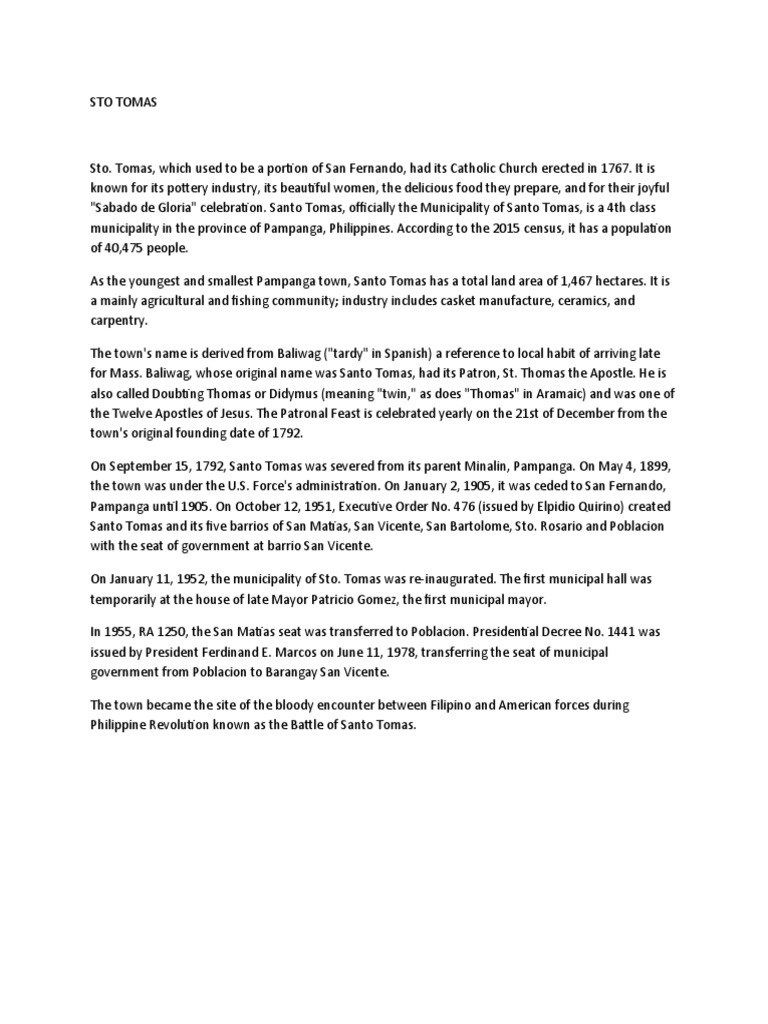 STO TOMAS

Sto. Tomas, which used to be a portion of San Fernando, had its Catholic Church erected in 1767. It is known for its pottery industry, its beautiful women, the delicious food they prepare, and for their joyful "Sabado de Gloria" celebration. Santo Tomas, officially the Municipality of Santo Tomas, is a 4th class municipality in the province of Pampanga, Philippines. According to the 2015 census, it has a population of 40,475 people.

As the youngest and smallest Pampanga town, Santo Tomas has a total land area of 1,467 hectares. It is a mainly agricultural and fishing community; industry includes casket manufacture, ceramics, and carpentry.

The town's name is derived from Baliwag ("tardy" in Spanish) a reference to local habit of arriving late for Mass. Baliwag, whose original name was Santo Tomas, had its Patron, St. Thomas the Apostle. He is also called Doubting Thomas or Didymus (meaning "twin," as does "Thomas" in Aramaic) and was one of the Twelve Apostles of Jesus. The Patronal Feast is celebrated yearly on the 21st of December from the town's original founding date of 1792.

On September 15, 1792, Santo Tomas was severed from its parent Minalin, Pampanga. On May 4, 1899, the town was under the U.S. Force's administration. On January 2, 1905, it was ceded to San Fernando, Pampanga until 1905. On October 12, 1951, Executive Order No. 476 (issued by Elpidio Quirino) created Santo Tomas and its five barrios of San Matias, San Vicente, San Bartolome, Sto. Rosario and Poblacion with the seat of government at barrio San Vicente.

On January 11, 1952, the municipality of Sto. Tomas was re-inaugurated. The first municipal hall was temporarily at the house of late Mayor Patricio Gomez, the first municipal mayor.

In 1955, RA 1250, the San Matias seat was transferred to Poblacion. Presidential Decree No. 1441 was issued by President Ferdinand E. Marcos on June 11, 1978, transferring the seat of municipal government from Poblacion to Barangay San Vicente.

The town became the site of the bloody encounter between Filipino and American forces during Philippine Revolution known as the Battle of Santo Tomas.